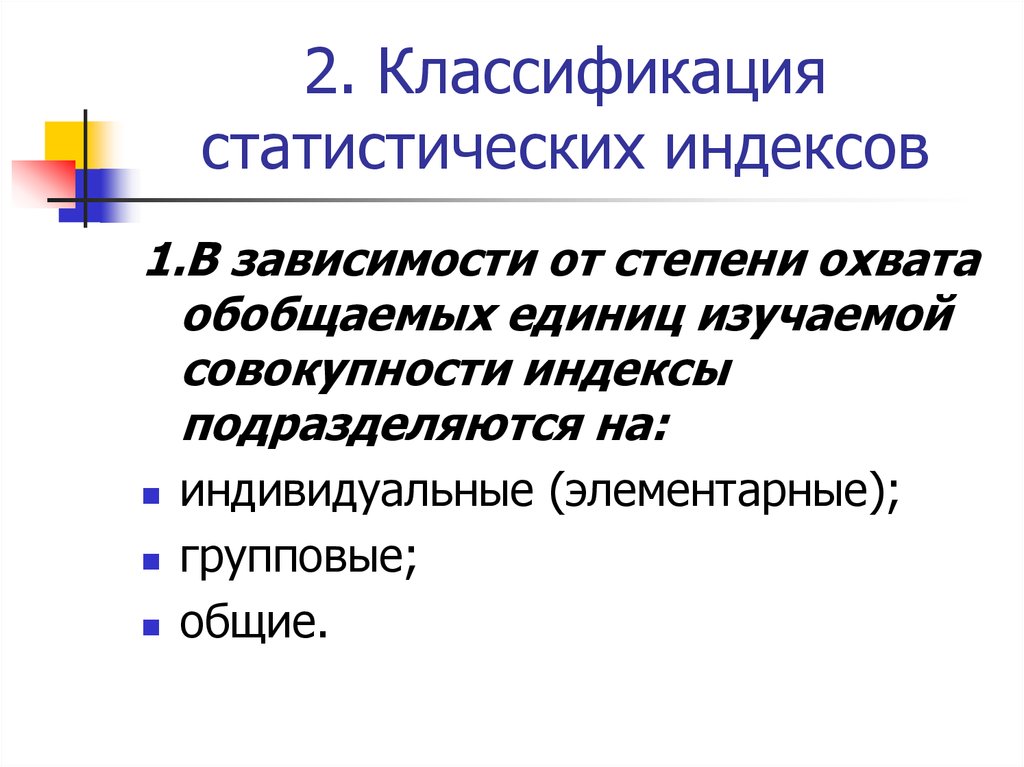 2. Классификация статистических индексов

1.В зависимости от степени охвата обобщаемых единиц изучаемой совокупности индексы подразделяются на:

- индивидуальные (элементарные);
- групповые;
- общие.